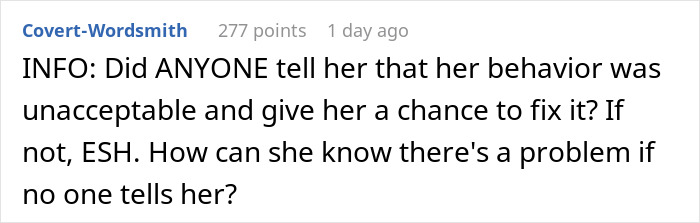 Covert-Wordsmith 277 points 1 day ago

INFO: Did ANYONE tell her that her behavior was unacceptable and give her a chance to fix it? If not, ESH. How can she know there's a problem if no one tells her?